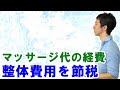 マッサージ代の経費
整体費用を節税